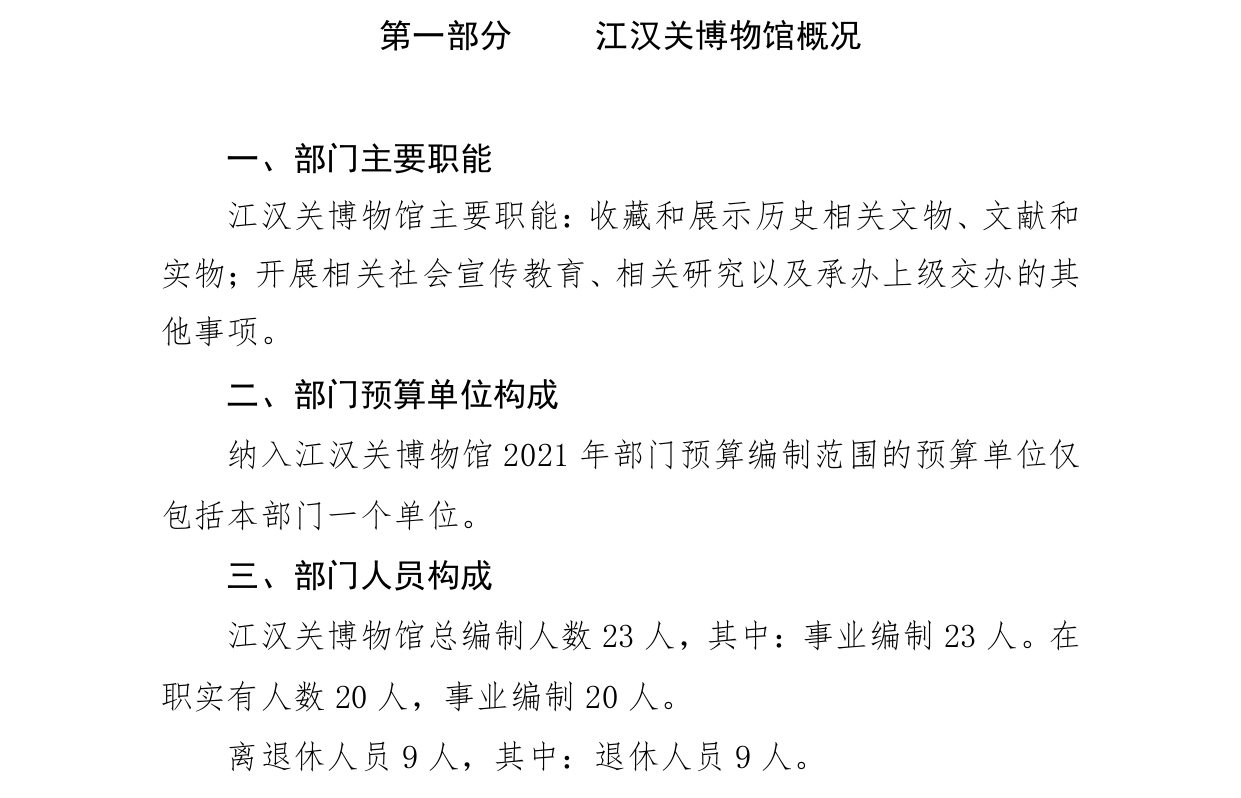 第一部分　　江汉关博物馆概况

一、部门主要职能

江汉关博物馆主要职能：收藏和展示历史相关文物、文献和实物；开展相关社会宣传教育、相关研究以及承办上级交办的其他事项。

二、部门预算单位构成

纳入江汉关博物馆 2021 年部门预算编制范围的预算单位仅包括本部门一个单位。

三、部门人员构成

江汉关博物馆总编制人数 23 人，其中：事业编制 23 人。在职实有人数 20 人，事业编制 20 人。

离退休人员 9 人，其中：退休人员 9 人。